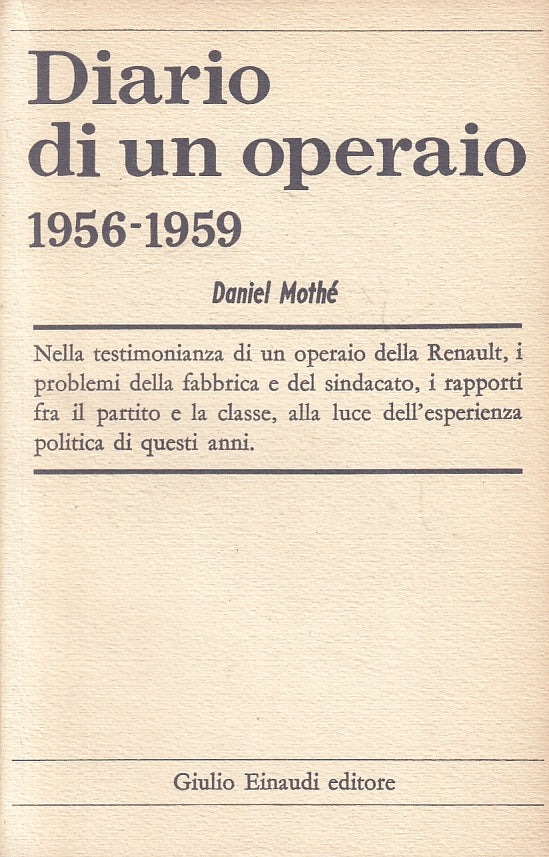 Diario di un operaio
1956-1959

Daniel Mothé

Nella testimonianza di un operaio della Renault, i problemi della fabbrica e del sindacato, i rapporti fra il partito e la classe, alla luce dell'esperienza politica di questi anni.

Giulio Einaudi editore